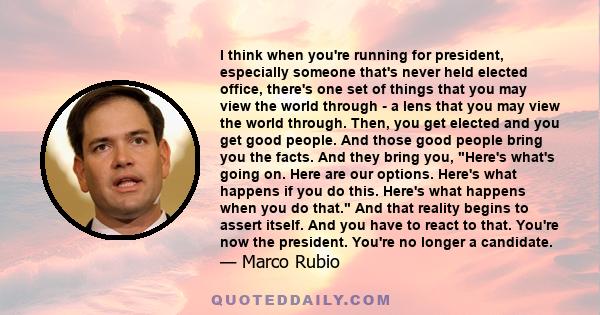 I think when you're running for president, especially someone that's never held elected office, there's one set of things that you may view the world through - a lens that you may view the world through. Then, you get elected and you get good people. And those good people bring you the facts. And they bring you, "Here's what's going on. Here are our options. Here's what happens if you do this. Here's what happens when you do that." And that reality begins to assert itself. And you have to react to that. You're now the president. You're no longer a candidate.
— Marco Rubio

QUOTEDDAILY.COM